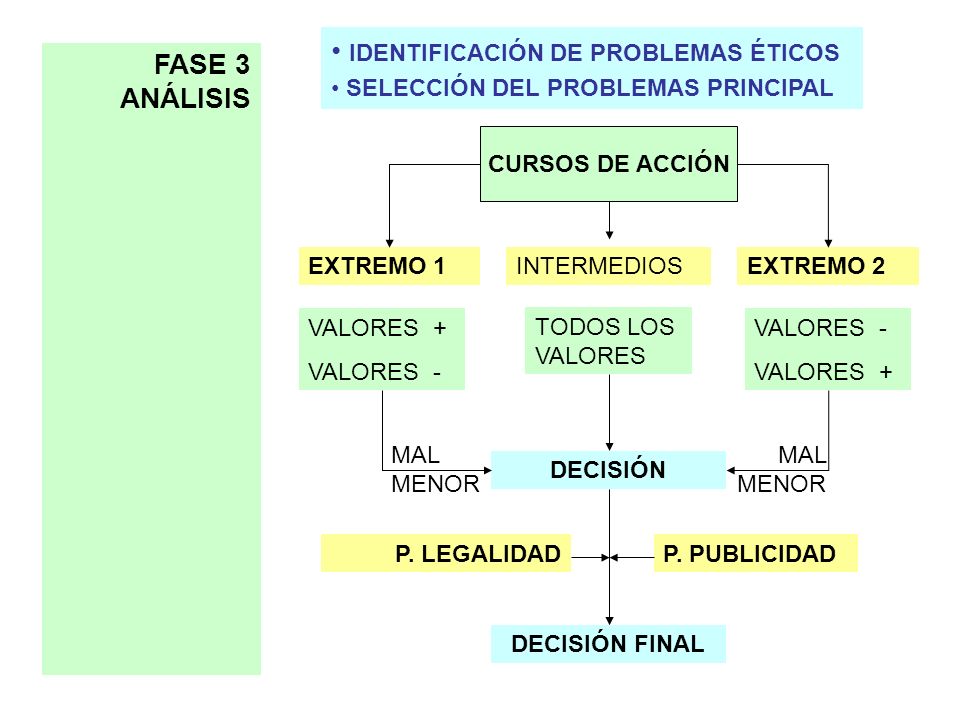 FASE 3
ANÁLISIS

• IDENTIFICACIÓN DE PROBLEMAS ÉTICOS
• SELECCIÓN DEL PROBLEMAS PRINCIPAL

CURSOS DE ACCIÓN

EXTREMO 1

INTERMEDIOS

EXTREMO 2

VALORES +
VALORES -

TODOS LOS VALORES

VALORES -
VALORES +

MAL MENOR

DECISIÓN

MAL MENOR

P. LEGALIDAD

P. PUBLICIDAD

DECISIÓN FINAL